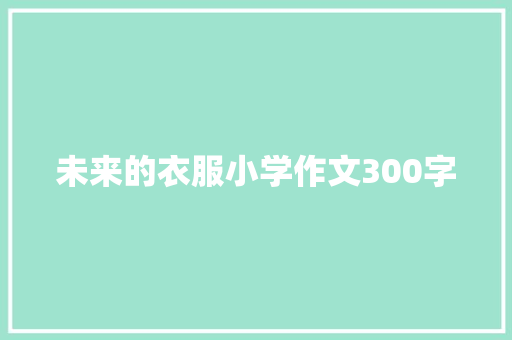 未来的衣服小学作文300字